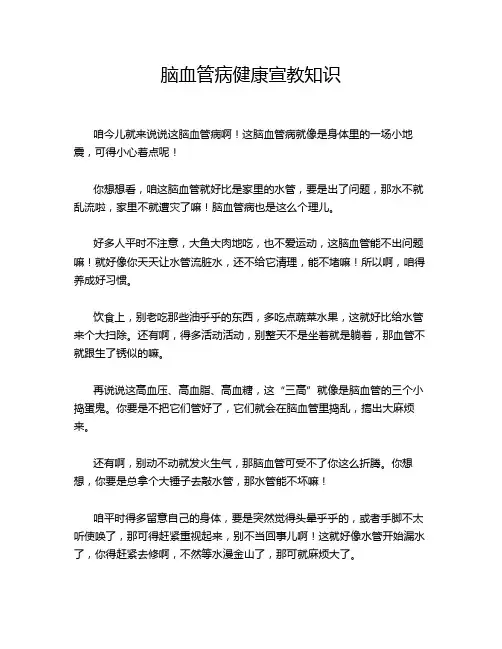 脑血管病健康宣教知识

咱今儿就来说说这脑血管病啊！这脑血管病就像是身体里的一场小地震，可得小心着点呢！

你想想看，咱这脑血管就好比是家里的水管，要是出了问题，那水不就乱流啦，家里不就遭灾了嘛！脑血管病也是这么个理儿。

好多人平时不注意，大鱼大肉地吃，也不爱运动，这脑血管能不出问题嘛！就好像你天天让水管流脏水，还不给它清理，能不堵嘛！所以啊，咱得养成好习惯。

饮食上，别老吃那些油乎乎的东西，多吃点蔬菜水果，这就好比给水管来个大扫除。还有啊，得多活动活动，别整天不是坐着就是躺着，那血管不就跟生了锈似的嘛。

再说说这高血压、高血脂、高血糖，这“三高”就像是脑血管的三个小捣蛋鬼。你要是不把它们管好了，它们就会在脑血管里捣乱，搞出大麻烦来。

还有啊，别动不动就发火生气，那脑血管可受不了你这么折腾。你想想，你要是总拿个大锤子去敲水管，那水管能不坏嘛！

咱平时得多留意自己的身体，要是突然觉得头晕乎乎的，或者手脚不太听使唤了，那可得赶紧重视起来，别不当回事儿啊！这就好像水管开始漏水了，你得赶紧去修啊，不然等水漫金山了，那可就麻烦大了。